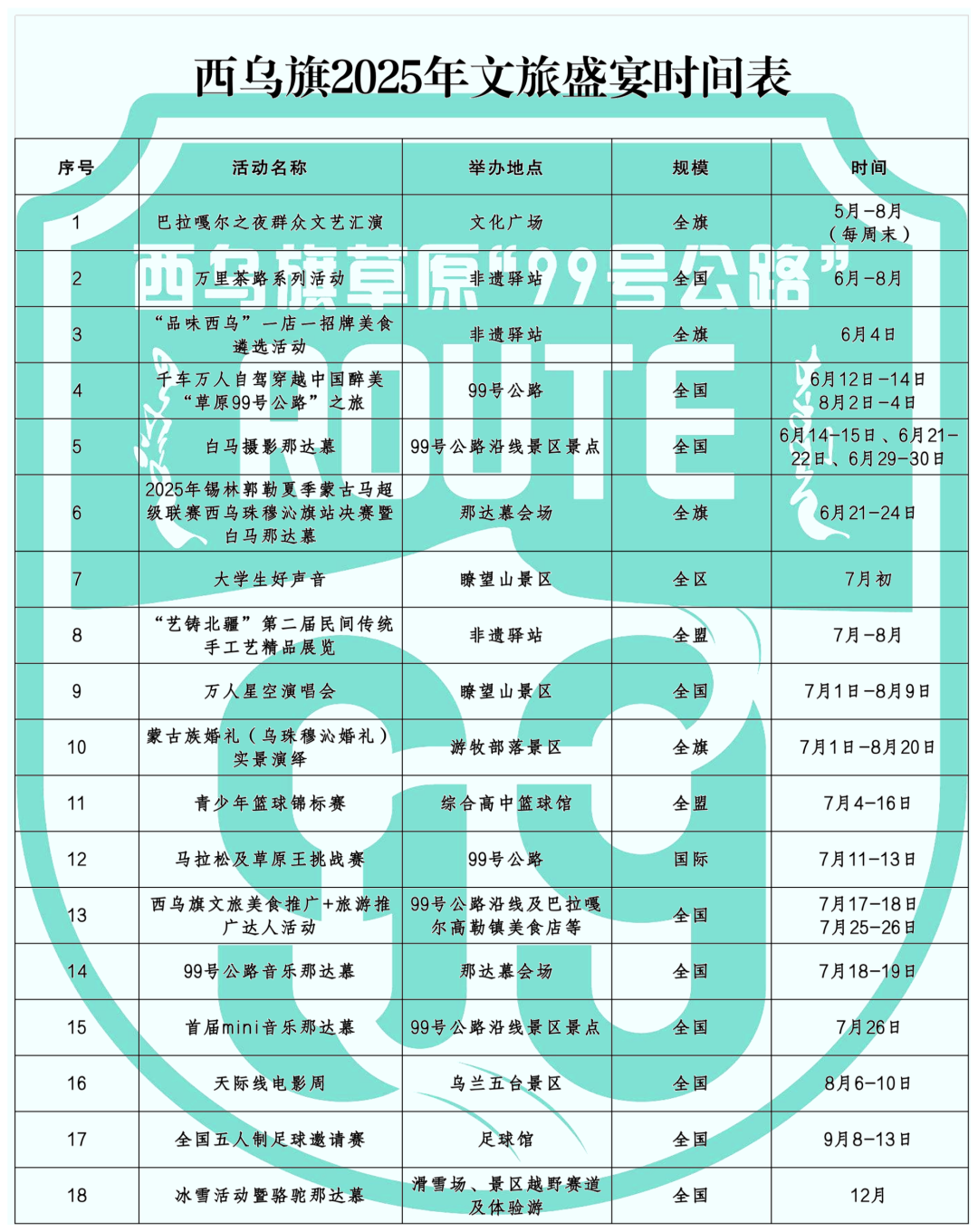 西乌旗2025年文旅盛宴时间表

西乌旗草原“99号公路”

ROUTE 99

| 序号 | 活动名称 | 举办地点 | 规模 | 时间 |
|---|---|---|---|---|
| 1 | 巴拉嘎尔之夜群众文艺汇演 | 文化广场 | 全旗 | 5月-8月（每周末） |
| 2 | 万里茶路系列活动 | 非遗驿站 | 全国 | 6月-8月 |
| 3 | “品味西乌”一店一招牌美食遴选活动 | 非遗驿站 | 全旗 | 6月4日 |
| 4 | 千车万人自驾穿越中国醉美“草原99号公路”之旅 | 99号公路 | 全国 | 6月12日-14日 8月2日-4日 |
| 5 | 白马摄影那达慕 | 99号公路沿线景区景点 | 全国 | 6月14-15日、6月21-22日、6月29-30日 |
| 6 | 2025年锡林郭勒夏季蒙古马超级联赛西乌珠穆沁旗站决赛暨白马那达慕 | 那达慕会场 | 全旗 | 6月21-24日 |
| 7 | 大学生好声音 | 瞭望山景区 | 全区 | 7月初 |
| 8 | “艺铸北疆”第二届民间传统手工艺精品展览 | 非遗驿站 | 全盟 | 7月-8月 |
| 9 | 万人星空演唱会 | 瞭望山景区 | 全国 | 7月1日-8月9日 |
| 10 | 蒙古族婚礼（乌珠穆沁婚礼）实景演绎 | 游牧部落景区 | 全旗 | 7月1日-8月20日 |
| 11 | 青少年篮球锦标赛 | 综合高中篮球馆 | 全盟 | 7月4-16日 |
| 12 | 马拉松及草原王挑战赛 | 99号公路 | 国际 | 7月11-13日 |
| 13 | 西乌旗文旅美食推广+旅游推广达人活动 | 99号公路沿线及巴拉嘎尔高勒镇美食店等 | 全国 | 7月17-18日 7月25-26日 |
| 14 | 99号公路音乐那达慕 | 那达慕会场 | 全国 | 7月18-19日 |
| 15 | 首届mini音乐那达慕 | 99号公路沿线景区景点 | 全国 | 7月26日 |
| 16 | 天际线电影周 | 乌兰五台景区 | 全国 | 8月6-10日 |
| 17 | 全国五人制足球邀请赛 | 足球馆 | 全国 | 9月8-13日 |
| 18 | 冰雪活动暨骆驼那达慕 | 滑雪场、景区越野赛道及体验游 | 全国 | 12月 |